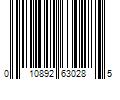 0 10892 63028 5